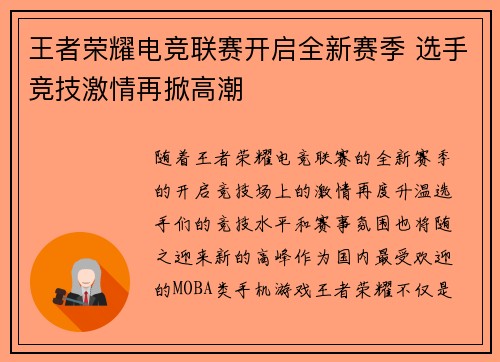 王者荣耀电竞联赛开启全新赛季 选手竞技激情再掀高潮

随着王者荣耀电竞联赛的全新赛季的开启竞技场上的激情再度升温选手们的竞技水平和赛事氛围也将随之迎来新的高峰作为国内最受欢迎的MOBA类手机游戏王者荣耀不仅是